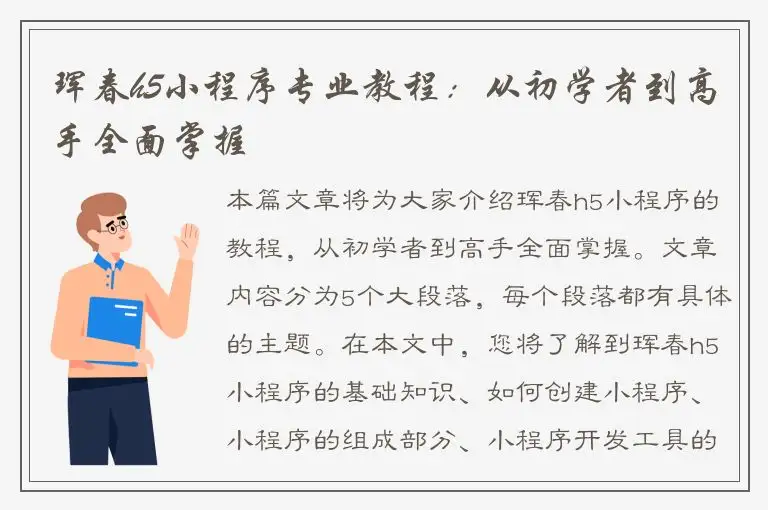 珲春h5小程序专业教程：从初学者到高手全面掌握

本篇文章将为大家介绍珲春h5小程序的教程，从初学者到高手全面掌握。文章内容分为5个大段落，每个段落都有具体的主题。在本文中，您将了解到珲春h5小程序的基础知识、如何创建小程序、小程序的组成部分、小程序开发工具的